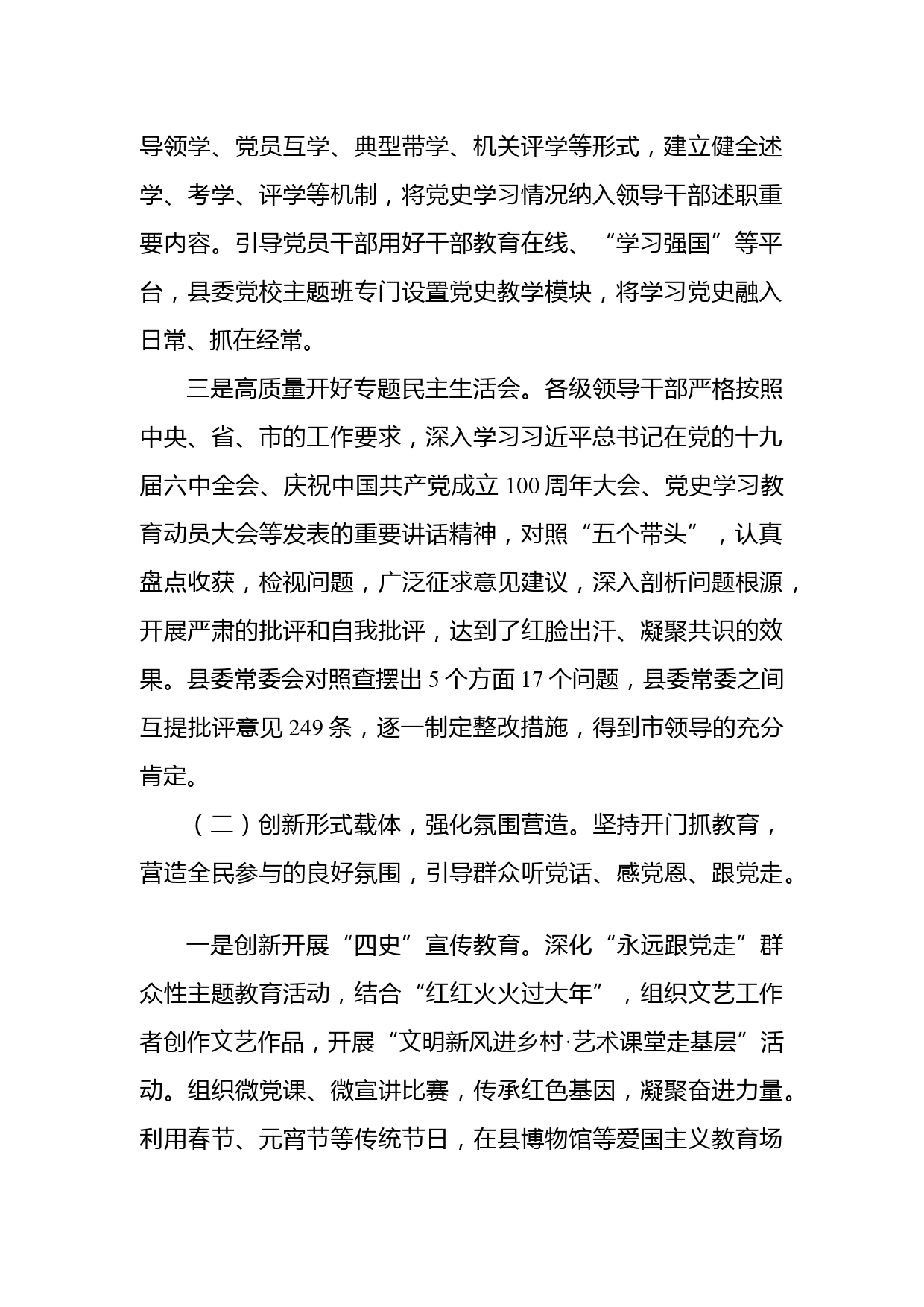 导领学、党员互学、典型带学、机关评学等形式，建立健全述学、考学、评学等机制，将党史学习情况纳入领导干部述职重要内容。引导党员干部用好干部教育在线、“学习强国”等平台，县委党校主题班专门设置党史教学模块，将学习党史融入日常、抓在经常。

三是高质量开好专题民主生活会。各级领导干部严格按照中央、省、市的工作要求，深入学习习近平总书记在党的十九届六中全会、庆祝中国共产党成立 100 周年大会、党史学习教育动员大会等发表的重要讲话精神，对照“五个带头”，认真盘点收获，检视问题，广泛征求意见建议，深入剖析问题根源，开展严肃的批评和自我批评，达到了红脸出汗、凝聚共识的效果。县委常委会对照查摆出 5 个方面 17 个问题，县委常委之间互提批评意见 249 条，逐一制定整改措施，得到市领导的充分肯定。

（二）创新形式载体，强化氛围营造。坚持开门抓教育，营造全民参与的良好氛围，引导群众听党话、感党恩、跟党走。

一是创新开展“四史”宣传教育。深化“永远跟党走”群众性主题教育活动，结合“红红火火过大年”，组织文艺工作者创作文艺作品，开展“文明新风进乡村·艺术课堂走基层”活动。组织微党课、微宣讲比赛，传承红色基因，凝聚奋进力量。利用春节、元宵节等传统节日，在县博物馆等爱国主义教育场